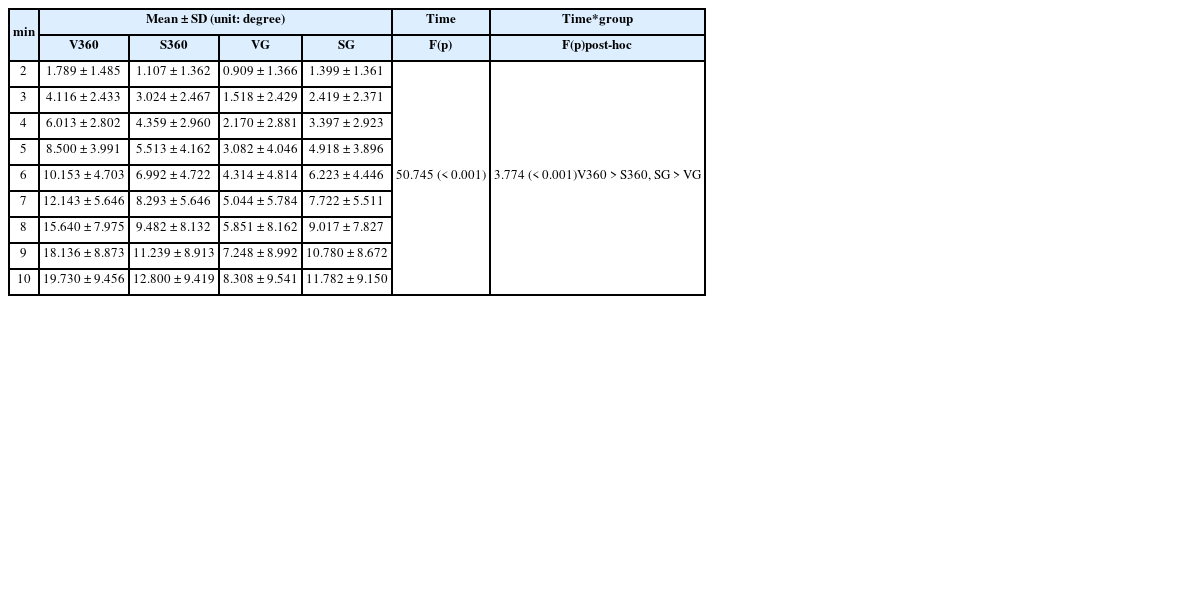 | min | Mean ± SD (unit: degree) | | | | Time | Time*group |
|---|---|---|---|---|---|---|
| | V360 | S360 | VG | SG | F(p) | F(p)post-hoc |
| 2 | 1.789 ± 1.485 | 1.107 ± 1.362 | 0.909 ± 1.366 | 1.399 ± 1.361 | 50.745 (< 0.001) | 3.774 (< 0.001)V360 > S360, SG > VG |
| 3 | 4.116 ± 2.433 | 3.024 ± 2.467 | 1.518 ± 2.429 | 2.419 ± 2.371 | | |
| 4 | 6.013 ± 2.802 | 4.359 ± 2.960 | 2.170 ± 2.881 | 3.397 ± 2.923 | | |
| 5 | 8.500 ± 3.991 | 5.513 ± 4.162 | 3.082 ± 4.046 | 4.918 ± 3.896 | | |
| 6 | 10.153 ± 4.703 | 6.992 ± 4.722 | 4.314 ± 4.814 | 6.223 ± 4.446 | | |
| 7 | 12.143 ± 5.646 | 8.293 ± 5.646 | 5.044 ± 5.784 | 7.722 ± 5.511 | | |
| 8 | 15.640 ± 7.975 | 9.482 ± 8.132 | 5.851 ± 8.162 | 9.017 ± 7.827 | | |
| 9 | 18.136 ± 8.873 | 11.239 ± 8.913 | 7.248 ± 8.992 | 10.780 ± 8.672 | | |
| 10 | 19.730 ± 9.456 | 12.800 ± 9.419 | 8.308 ± 9.541 | 11.782 ± 9.150 | | |